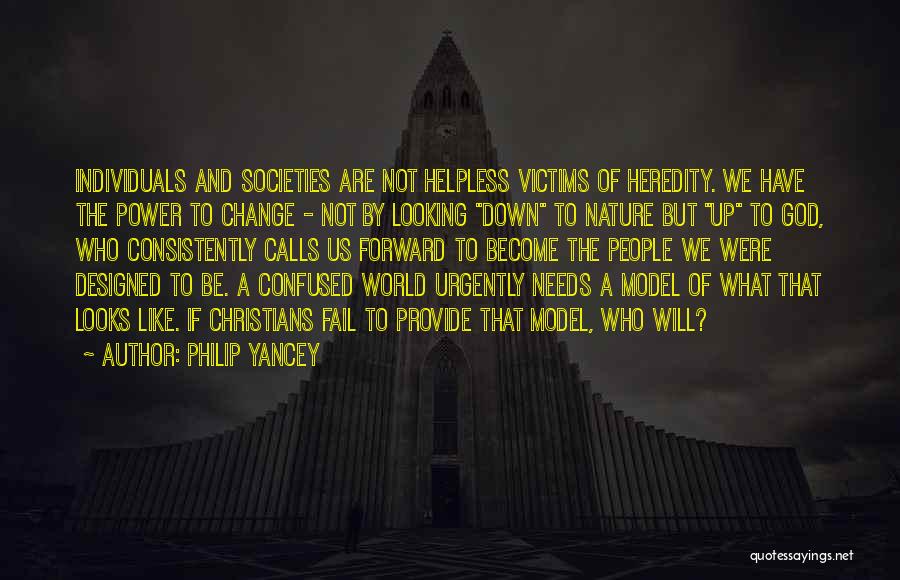 INDIVIDUALS AND SOCIETIES ARE NOT HELPLESS VICTIMS OF HEREDITY. WE HAVE THE POWER TO CHANGE - NOT BY LOOKING "DOWN" TO NATURE BUT "UP" TO GOD, WHO CONSISTENTLY CALLS US FORWARD TO BECOME THE PEOPLE WE WERE DESIGNED TO BE. A CONFUSED WORLD URGENTLY NEEDS A MODEL OF WHAT THAT LOOKS LIKE. IF CHRISTIANS FAIL TO PROVIDE THAT MODEL, WHO WILL?

- AUTHOR: PHILIP YANCEY

quotessayings.net